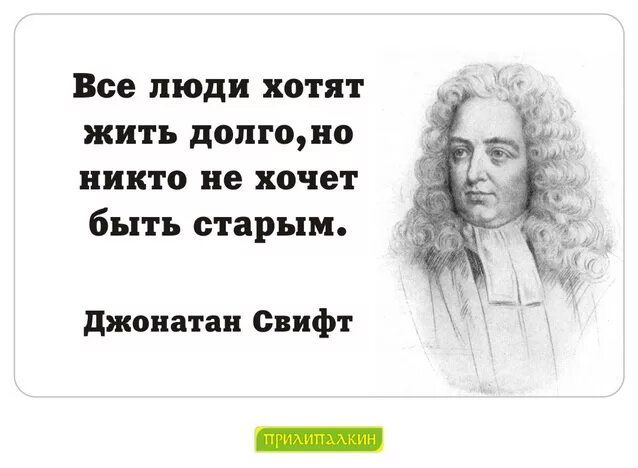 Все люди хотят жить долго,но никто не хочет быть старым.

Джонатан Свифт

ПРИЛИПАЛКИН